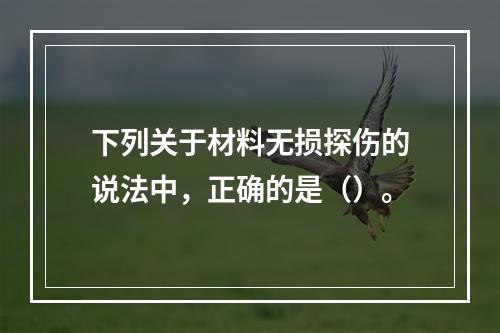 下列关于材料无损探伤的说法中，正确的是（）。